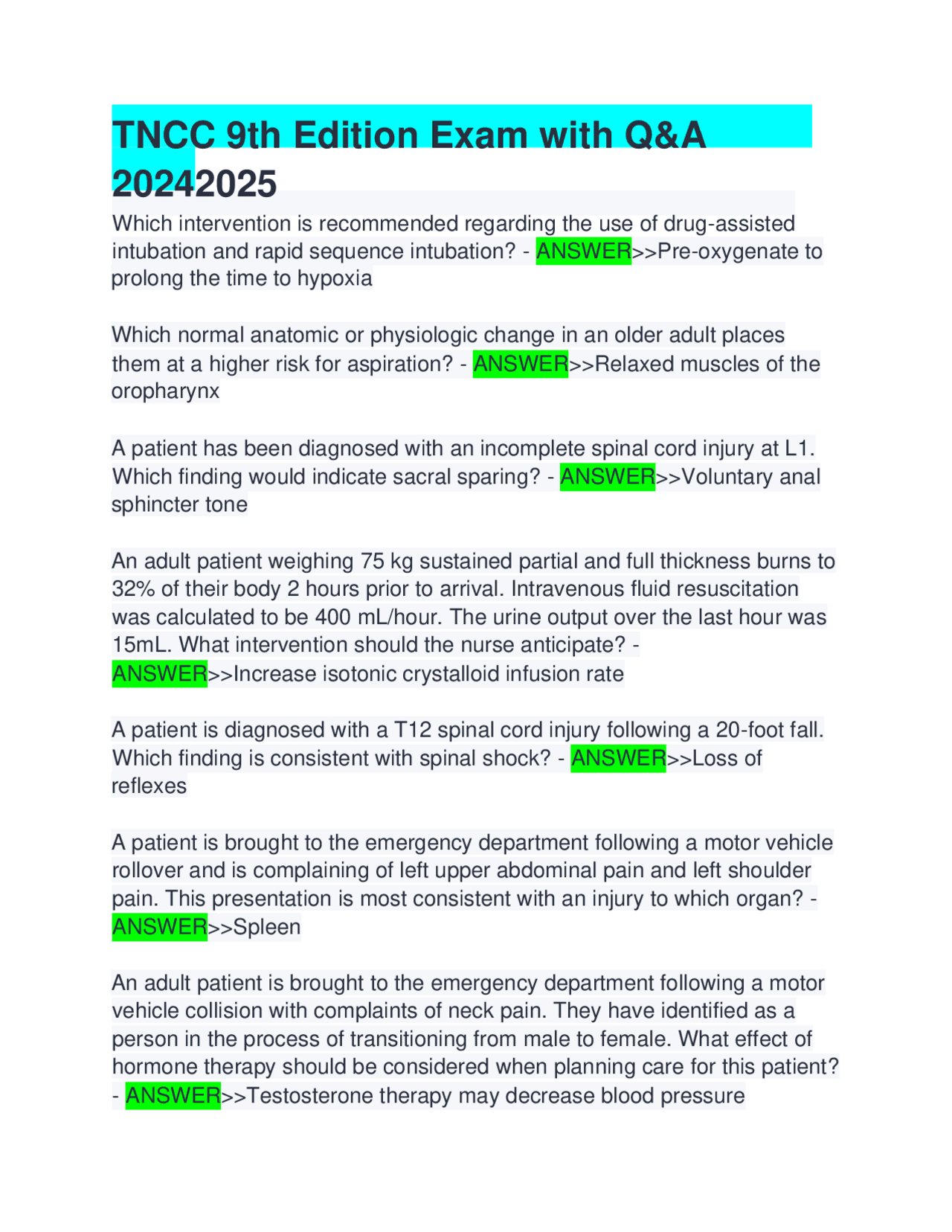 TNCC 9th Edition Exam with Q&A 20242025

Which intervention is recommended regarding the use of drug-assisted intubation and rapid sequence intubation? - ANSWER>>Pre-oxygenate to prolong the time to hypoxia

Which normal anatomic or physiologic change in an older adult places them at a higher risk for aspiration? - ANSWER>>Relaxed muscles of the oropharynx

A patient has been diagnosed with an incomplete spinal cord injury at L1. Which finding would indicate sacral sparing? - ANSWER>>Voluntary anal sphincter tone

An adult patient weighing 75 kg sustained partial and full thickness burns to 32% of their body 2 hours prior to arrival. Intravenous fluid resuscitation was calculated to be 400 mL/hour. The urine output over the last hour was 15mL. What intervention should the nurse anticipate? - ANSWER>>Increase isotonic crystalloid infusion rate

A patient is diagnosed with a T12 spinal cord injury following a 20-foot fall. Which finding is consistent with spinal shock? - ANSWER>>Loss of reflexes

A patient is brought to the emergency department following a motor vehicle rollover and is complaining of left upper abdominal pain and left shoulder pain. This presentation is most consistent with an injury to which organ? - ANSWER>>Spleen

An adult patient is brought to the emergency department following a motor vehicle collision with complaints of neck pain. They have identified as a person in the process of transitioning from male to female. What effect of hormone therapy should be considered when planning care for this patient? - ANSWER>>Testosterone therapy may decrease blood pressure